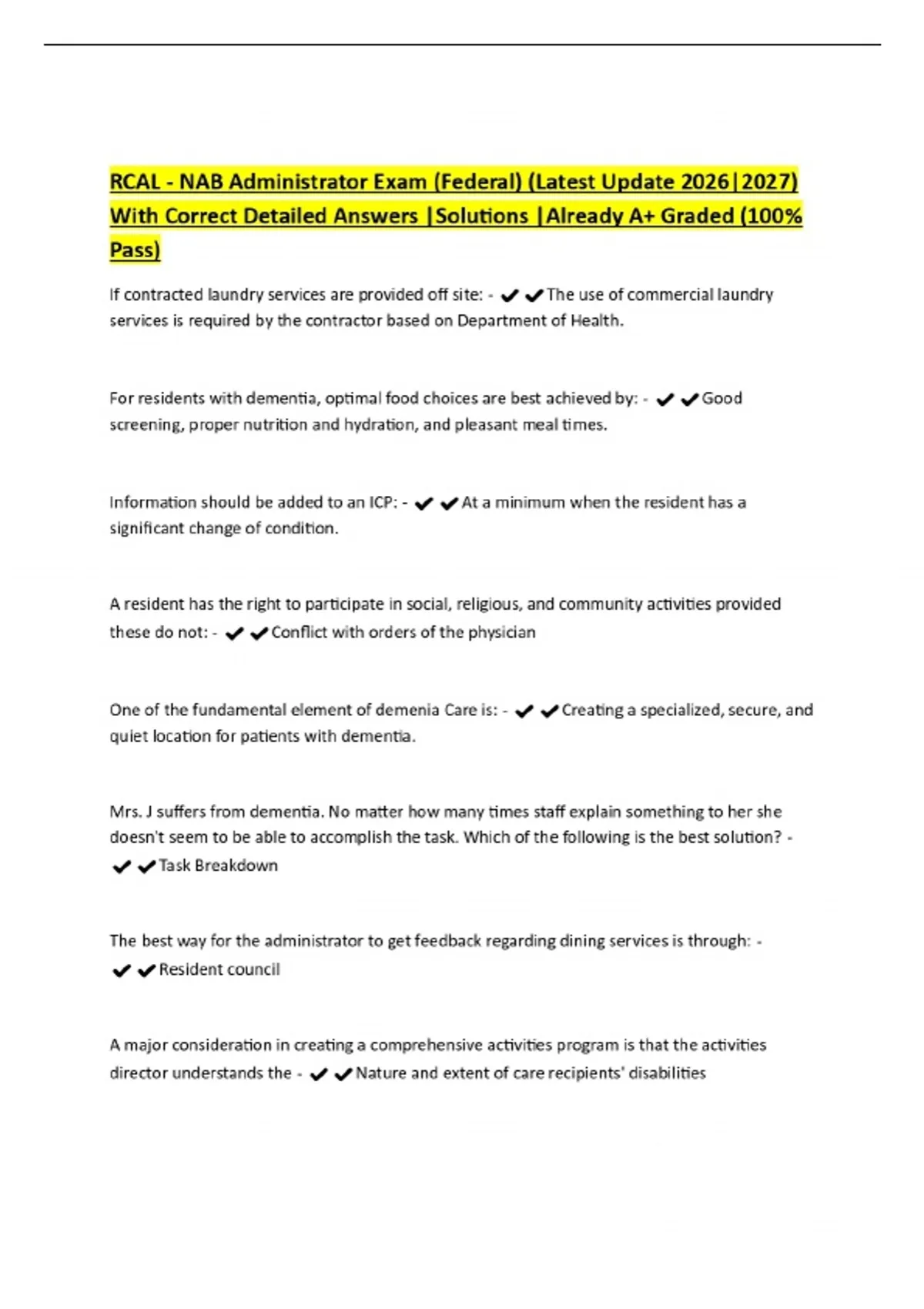 RCAL - NAB Administrator Exam (Federal) (Latest Update 2026|2027) With Correct Detailed Answers |Solutions |Already A+ Graded (100% Pass)

If contracted laundry services are provided off site: - ✔✔The use of commercial laundry services is required by the contractor based on Department of Health.

For residents with dementia, optimal food choices are best achieved by: - ✔✔Good screening, proper nutrition and hydration, and pleasant meal times.

Information should be added to an ICP: - ✔✔At a minimum when the resident has a significant change of condition.

A resident has the right to participate in social, religious, and community activities provided these do not: - ✔✔Conflict with orders of the physician

One of the fundamental element of demenia Care is: - ✔✔Creating a specialized, secure, and quiet location for patients with dementia.

Mrs. J suffers from dementia. No matter how many times staff explain something to her she doesn't seem to be able to accomplish the task. Which of the following is the best solution? - ✔✔Task Breakdown

The best way for the administrator to get feedback regarding dining services is through: - ✔✔Resident council

A major consideration in creating a comprehensive activities program is that the activities director understands the - ✔✔Nature and extent of care recipients' disabilities